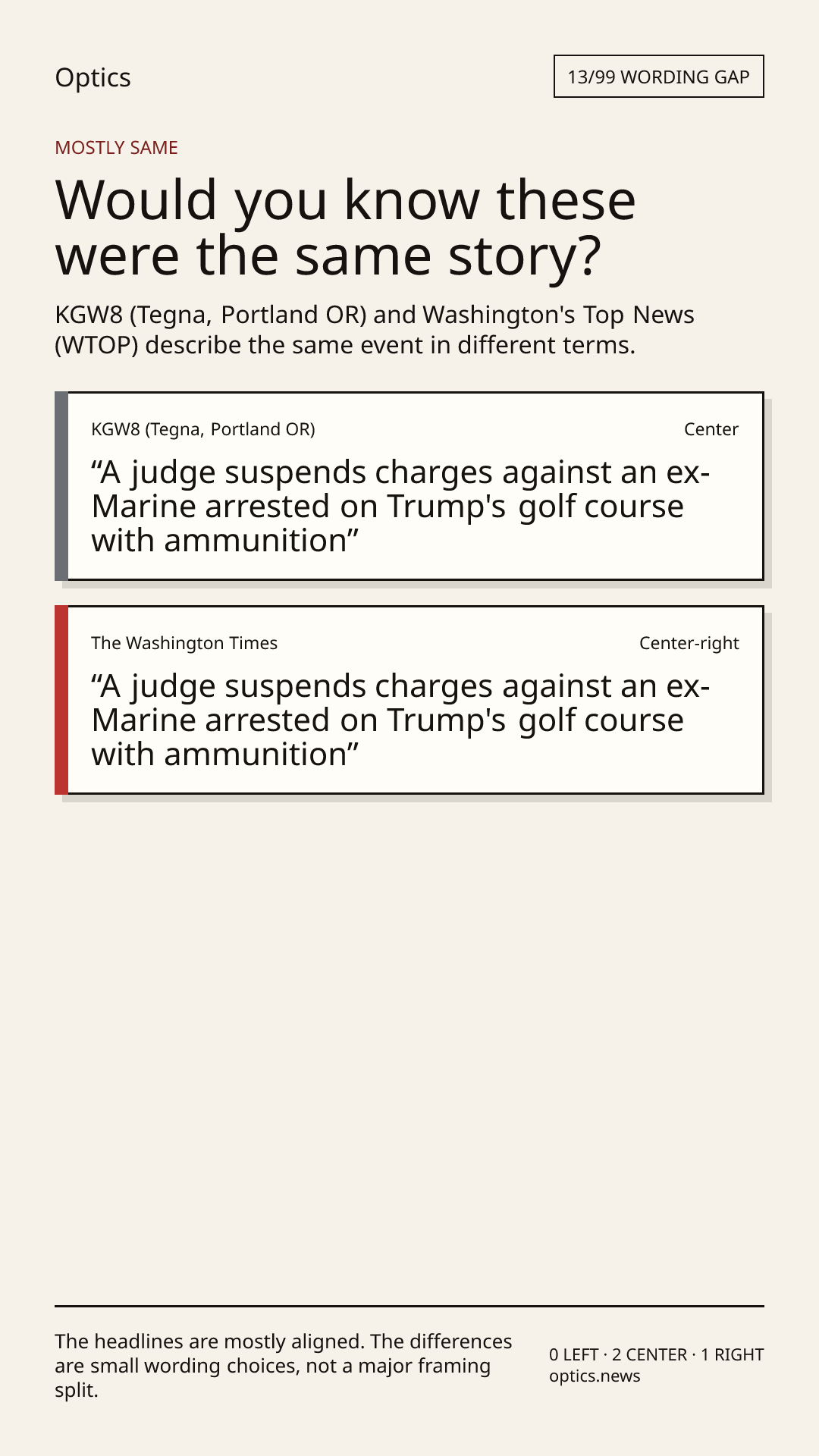 Optics

13/99 WORDING GAP

MOSTLY SAME

Would you know these were the same story?

KGW8 (Tegna, Portland OR) and Washington's Top News (WTOP) describe the same event in different terms.

KGW8 (Tegna, Portland OR)

Center

"A judge suspends charges against an ex-Marine arrested on Trump's golf course with ammunition"

The Washington Times

Center-right

"A judge suspends charges against an ex-Marine arrested on Trump's golf course with ammunition"

The headlines are mostly aligned. The differences are small wording choices, not a major framing split.

0 LEFT · 2 CENTER · 1 RIGHT
optics.news